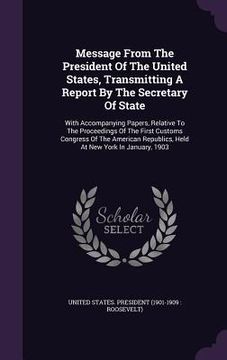 Message From The President Of The United States, Transmitting A Report By The Secretary Of State

With Accompanying Papers, Relative To The Proceedings Of The First Customs Congress Of The American Republics, Held At New York In January, 1903

Scholar SELECT

UNITED STATES. PRESIDENT (1901-1909 : ROOSEVELT)